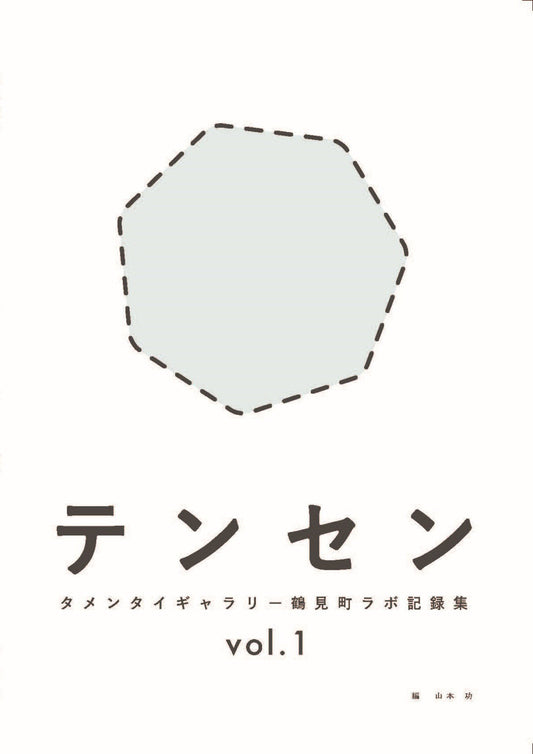 テンセン

タメンタイギャラリー鶴見町ラボ記録集

vol.1

編　山本 功